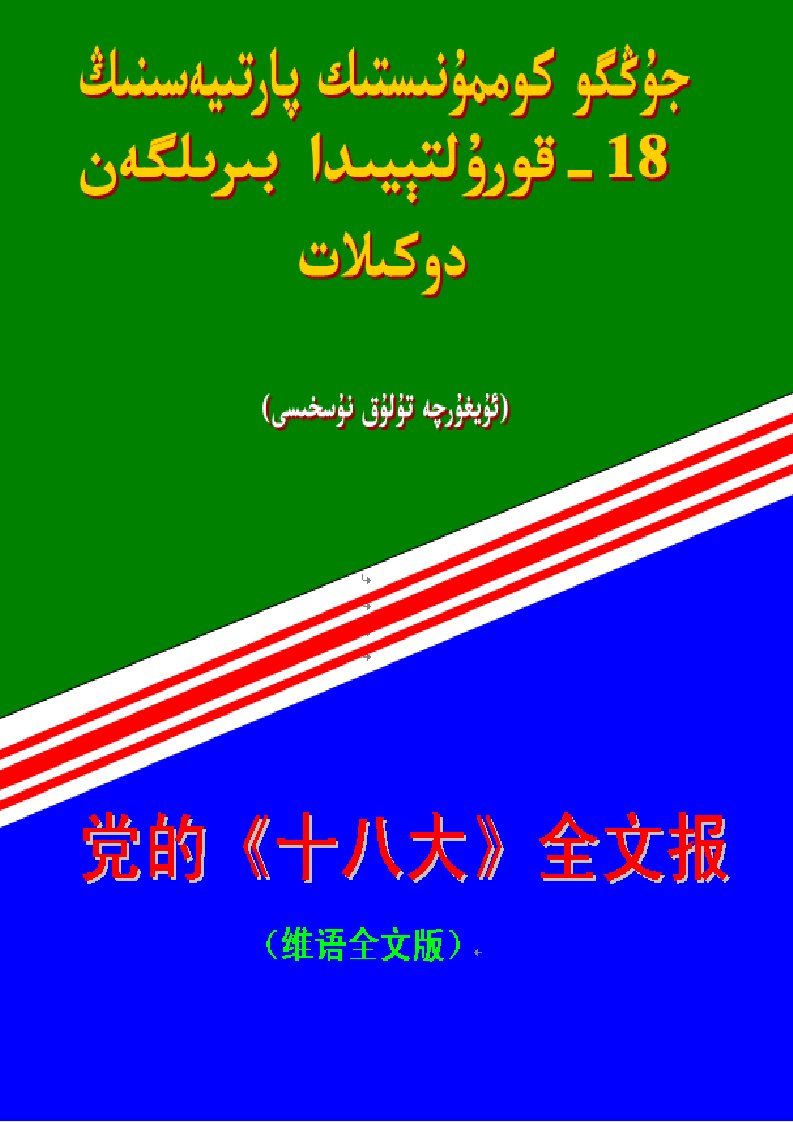 جۇڭگو كوممۇنىستىك پارتىيەسىنىڭ 18 ـ قۇرۇلتىيىدا بېرىلگەن دوكلات

(ئۇيغۇرچە تولۇق نۇسخىسى)

党的《十八大》全文报

（维语全文版）